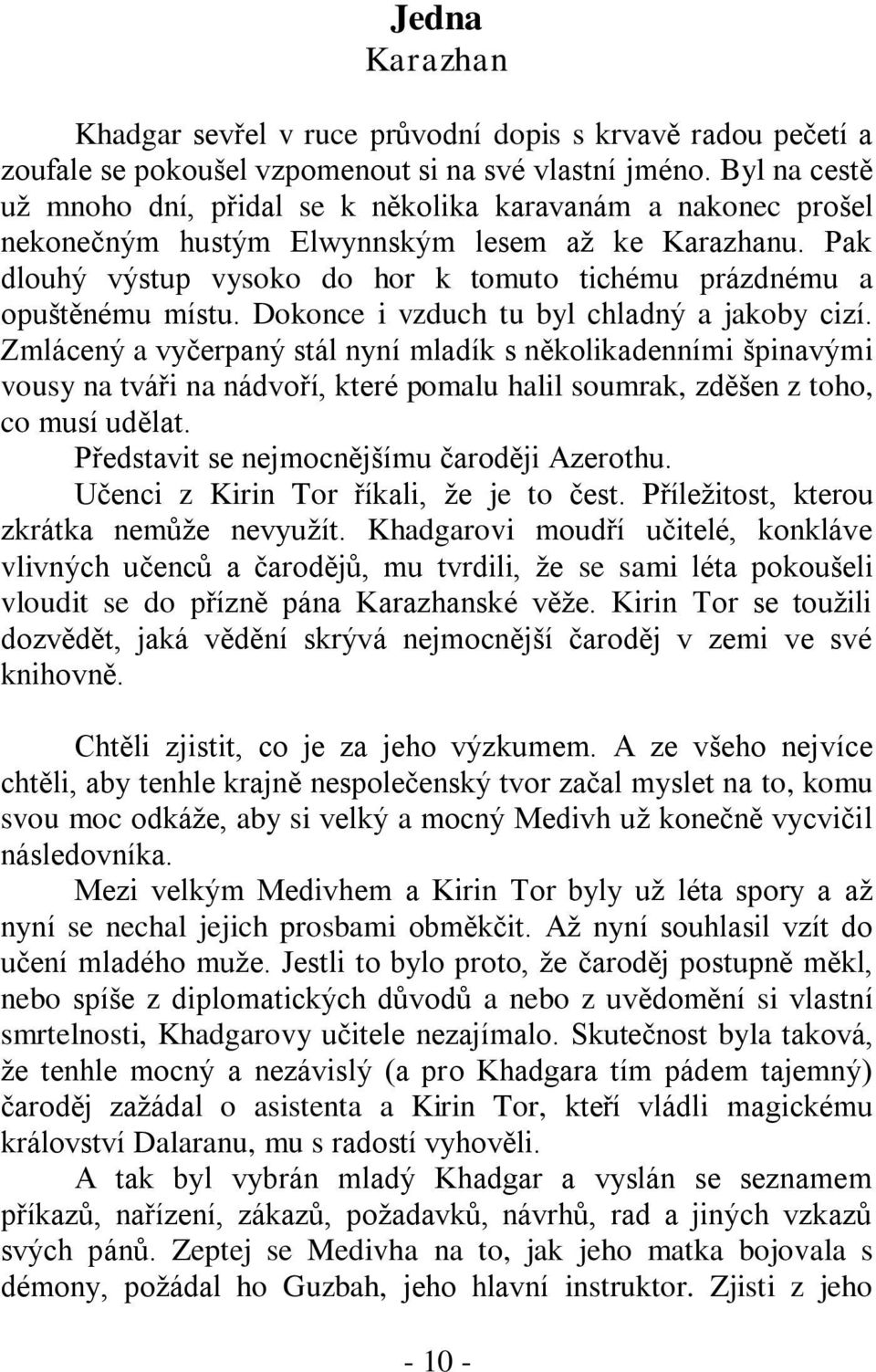 Jedna
Karazhan

Khadgar sevřel v ruce průvodní dopis s krvavě radou pečetí a zoufale se pokoušel vzpomenout si na své vlastní jméno. Byl na cestě už mnoho dní, přidal se k několika karavanám a nakonec prošel nekonečným hustým Elwynnským lesem až ke Karazhanu. Pak dlouhý výstup vysoko do hor k tomuto tichému prázdnému a opuštěnému místu. Dokonce i vzduch tu byl chladný a jakoby cizí. Zmlácený a vyčerpaný stál nyní mladík s několikadenními špinavými vousy na tváři na nádvoří, které pomalu halil soumrak, zděšen z toho, co musí udělat.
Představit se nejmocnějšímu čaroději Azerothu.
Učenci z Kirin Tor říkali, že je to čest. Příležitost, kterou zkrátka nemůže nevyužít. Khadgarovi moudří učitelé, konkláve vlivných učenců a čarodějů, mu tvrdili, že se sami léta pokoušeli vloudit se do přízně pána Karazhanské věže. Kirin Tor se toužili dozvědět, jaká vědění skrývá nejmocnější čaroděj v zemi ve své knihovně.

Chtěli zjistit, co je za jeho výzkumem. A ze všeho nejvíce chtěli, aby tenhle krajně nespolečenský tvor začal myslet na to, komu svou moc odkáže, aby si velký a mocný Medivh už konečně vycvičil následovníka.
Mezi velkým Medivhem a Kirin Tor byly už léta spory a až nyní se nechal jejich prosbami obměkčit. Až nyní souhlasil vzít do učení mladého muže. Jestli to bylo proto, že čaroděj postupně měkl, nebo spíše z diplomatických důvodů a nebo z uvědomění si vlastní smrtelnosti, Khadgarovy učitele nezajímalo. Skutečnost byla taková, že tenhle mocný a nezávislý (a pro Khadgara tím pádem tajemný) čaroděj zažádal o asistenta a Kirin Tor, kteří vládli magickému království Dalaranu, mu s radostí vyhověli.
A tak byl vybrán mladý Khadgar a vyslán se seznamem příkazů, nařízení, zákazů, požadavků, návrhů, rad a jiných vzkazů svých pánů. Zeptej se Medivha na to, jak jeho matka bojovala s démony, požádal ho Guzbah, jeho hlavní instruktor. Zjisti z jeho

- 10 -